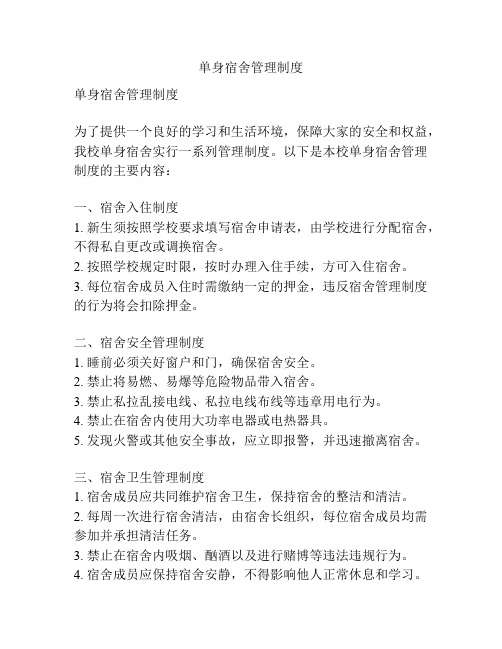 单身宿舍管理制度

单身宿舍管理制度

为了提供一个良好的学习和生活环境，保障大家的安全和权益，我校单身宿舍实行一系列管理制度。以下是本校单身宿舍管理制度的主要内容：

一、宿舍入住制度
1. 新生须按照学校要求填写宿舍申请表，由学校进行分配宿舍，不得私自更改或调换宿舍。
2. 按照学校规定时限，按时办理入住手续，方可入住宿舍。
3. 每位宿舍成员入住时需缴纳一定的押金，违反宿舍管理制度的行为将会扣除押金。

二、宿舍安全管理制度
1. 睡前必须关好窗户和门，确保宿舍安全。
2. 禁止将易燃、易爆等危险物品带入宿舍。
3. 禁止私拉乱接电线、私拉电线布线等违章用电行为。
4. 禁止在宿舍内使用大功率电器或电热器具。
5. 发现火警或其他安全事故，应立即报警，并迅速撤离宿舍。

三、宿舍卫生管理制度
1. 宿舍成员应共同维护宿舍卫生，保持宿舍的整洁和清洁。
2. 每周一次进行宿舍清洁，由宿舍长组织，每位宿舍成员均需参加并承担清洁任务。
3. 禁止在宿舍内吸烟、酗酒以及进行赌博等违法违规行为。
4. 宿舍成员应保持宿舍安静，不得影响他人正常休息和学习。